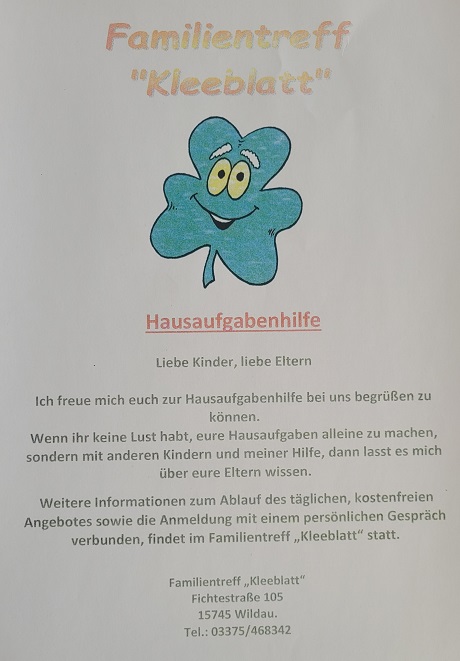 Familientreff
"Kleeblatt"

Hausaufgabenhilfe

Liebe Kinder, liebe Eltern

Ich freue mich euch zur Hausaufgabenhilfe bei uns begrüßen zu können.
Wenn ihr keine Lust habt, eure Hausaufgaben alleine zu machen, sondern mit anderen Kindern und meiner Hilfe, dann lasst es mich über eure Eltern wissen.

Weitere Informationen zum Ablauf des täglichen, kostenfreien Angebotes sowie die Anmeldung mit einem persönlichen Gespräch verbunden, findet im Familientreff „Kleeblatt“ statt.

Familientreff „Kleeblatt“
Fichtestraße 105
15745 Wildau.
Tel.: 03375/468342